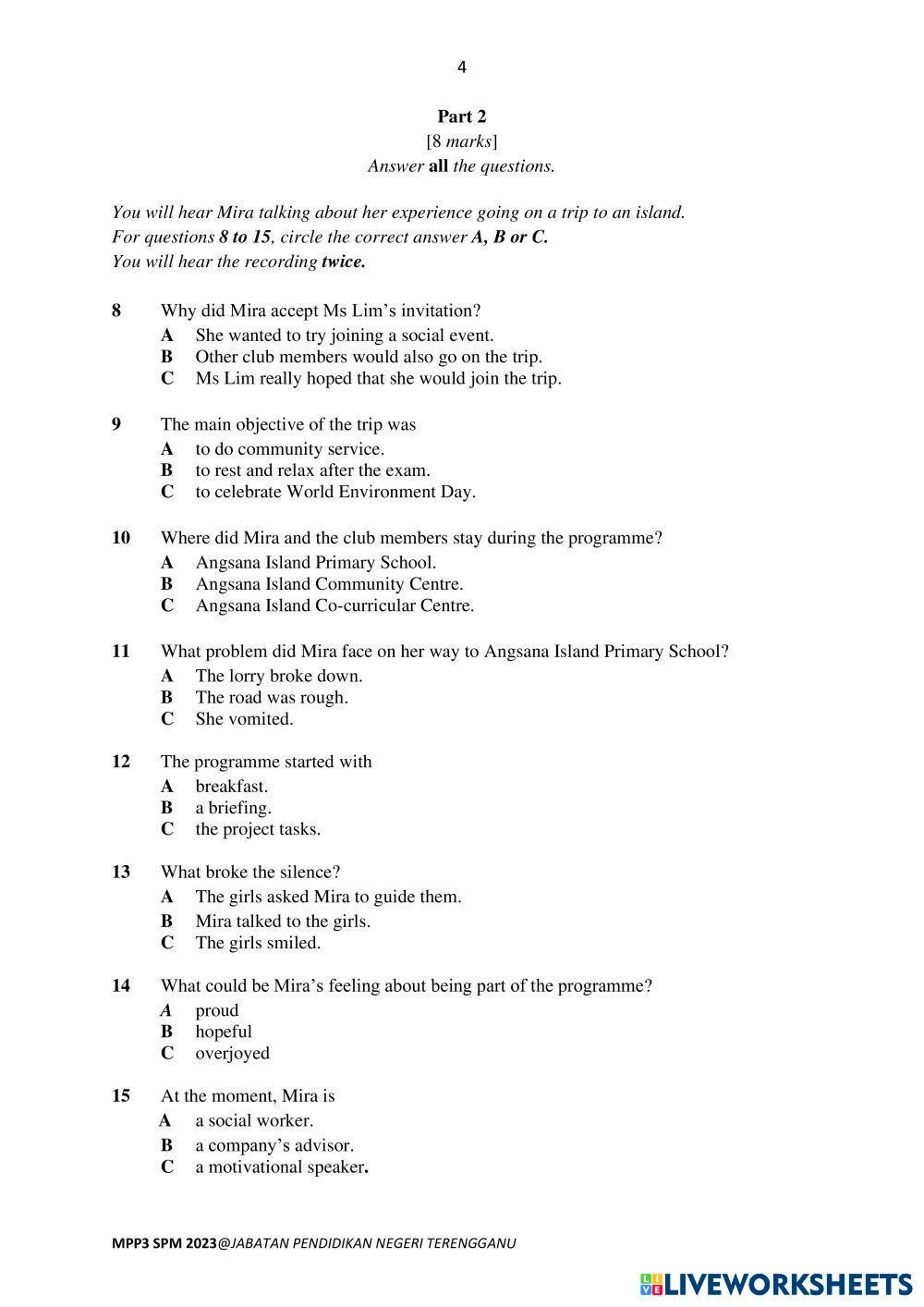 4

Part 2
[8 marks]
Answer all the questions.

You will hear Mira talking about her experience going on a trip to an island.
For questions 8 to 15, circle the correct answer A, B or C.
You will hear the recording twice.

8 Why did Mira accept Ms Lim's invitation?
A She wanted to try joining a social event.
B Other club members would also go on the trip.
C Ms Lim really hoped that she would join the trip.

9 The main objective of the trip was
A to do community service.
B to rest and relax after the exam.
C to celebrate World Environment Day.

10 Where did Mira and the club members stay during the programme?
A Angsana Island Primary School.
B Angsana Island Community Centre.
C Angsana Island Co-curricular Centre.

11 What problem did Mira face on her way to Angsana Island Primary School?
A The lorry broke down.
B The road was rough.
C She vomited.

12 The programme started with
A breakfast.
B a briefing.
C the project tasks.

13 What broke the silence?
A The girls asked Mira to guide them.
B Mira talked to the girls.
C The girls smiled.

14 What could be Mira's feeling about being part of the programme?
A proud
B hopeful
C overjoyed

15 At the moment, Mira is
A a social worker.
B a company's advisor.
C a motivational speaker.

MPP3 SPM 2023@JABATAN PENDIDIKAN NEGERI TERENGGANU

LIVEWORKSHEETS